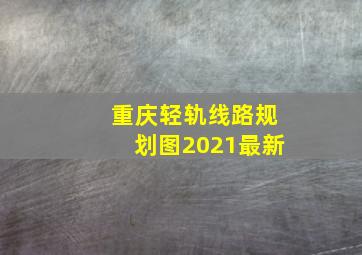 重庆轻轨线路规划图2021最新